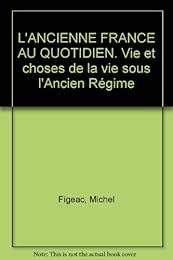 L'ANCIENNE FRANCE AU QUOTIDIEN. Vie et choses de la vie sous l'Ancien Régime

Figeac, Michel

Note: This is not the actual book cover